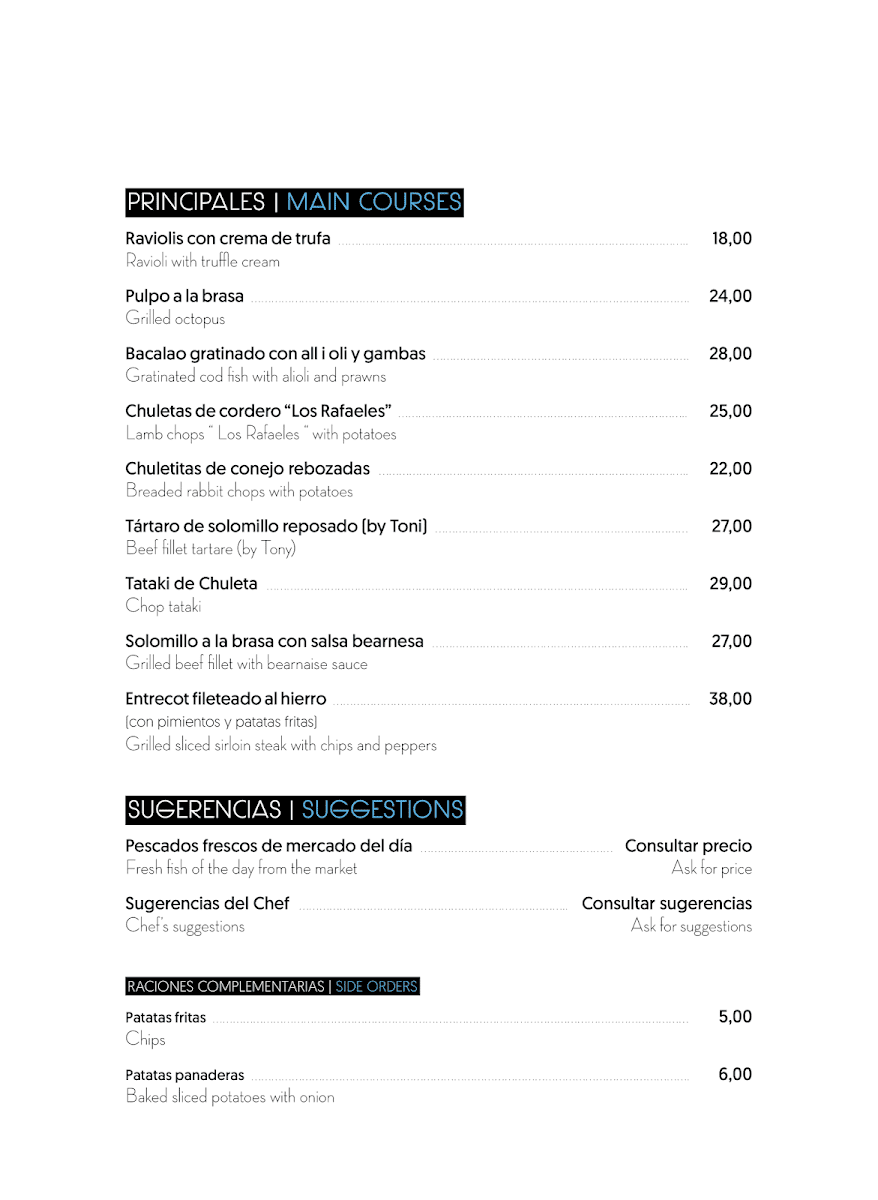 PRINCIPALES | MAIN COURSES

Raviolis con crema de trufa 18,00
Ravioli with truffle cream

Pulpo a la brasa 24,00
Grilled octopus

Bacalao gratinado con all i oli y gambas 28,00
Gratinated cod fish with alioli and prawns

Chuletas de cordero "Los Rafaeles" 25,00
Lamb chops " Los Rafaeles " with potatoes

Chuletitas de conejo rebozadas 22,00
Breaded rabbit chops with potatoes

Tártaro de solomillo reposado (by Toni) 27,00
Beef fillet tartare (by Tony)

Tataki de Chuleta 29,00
Chop tataki

Solomillo a la brasa con salsa bearnesa 27,00
Grilled beef fillet with bearnaise sauce

Entrecot fileteado al hierro 38,00
(con pimientos y patatas fritas)
Grilled sliced sirloin steak with chips and peppers

SUGERENCIAS | SUGGESTIONS

Pescados frescos de mercado del día Consultar precio
Fresh fish of the day from the market Ask for price

Sugerencias del Chef Consultar sugerencias
Chef's suggestions Ask for suggestions

RACIONES COMPLEMENTARIAS | SIDE ORDERS

Patatas fritas 5,00
Chips

Patatas panaderas 6,00
Baked sliced potatoes with onion